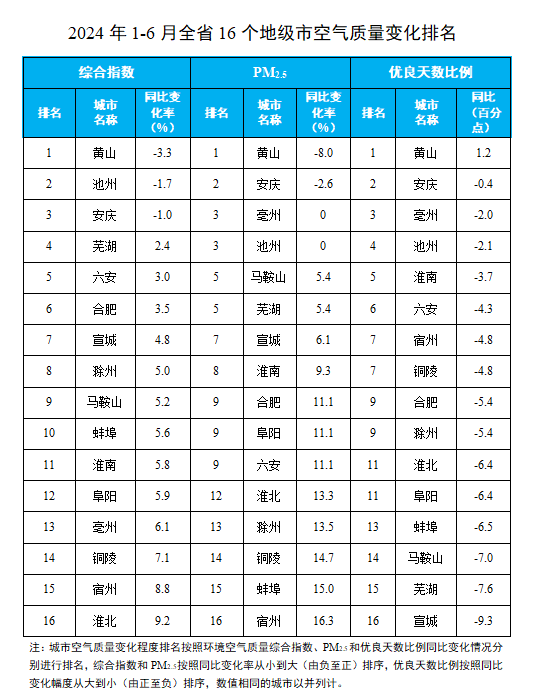 2024 年 1-6 月全省 16 个地级市空气质量变化排名

| 综合指数 | | | $PM_{2.5}$ | | | 优良天数比例 | | |
|---|---|---|---|---|---|---|---|---|
| 排名 | 城市名称 | 同比变化率（%） | 排名 | 城市名称 | 同比变化率（%） | 排名 | 城市名称 | 同比（百分点） |
| 1 | 黄山 | -3.3 | 1 | 黄山 | -8.0 | 1 | 黄山 | 1.2 |
| 2 | 池州 | -1.7 | 2 | 安庆 | -2.6 | 2 | 安庆 | -0.4 |
| 3 | 安庆 | -1.0 | 3 | 亳州 | 0 | 3 | 亳州 | -2.0 |
| 4 | 芜湖 | 2.4 | 3 | 池州 | 0 | 4 | 池州 | -2.1 |
| 5 | 六安 | 3.0 | 5 | 马鞍山 | 5.4 | 5 | 淮南 | -3.7 |
| 6 | 合肥 | 3.5 | 5 | 芜湖 | 5.4 | 6 | 六安 | -4.3 |
| 7 | 宣城 | 4.8 | 7 | 宣城 | 6.1 | 7 | 宿州 | -4.8 |
| 8 | 滁州 | 5.0 | 8 | 淮南 | 9.3 | 7 | 铜陵 | -4.8 |
| 9 | 马鞍山 | 5.2 | 9 | 合肥 | 11.1 | 9 | 合肥 | -5.4 |
| 10 | 蚌埠 | 5.6 | 9 | 阜阳 | 11.1 | 9 | 滁州 | -5.4 |
| 11 | 淮南 | 5.8 | 9 | 六安 | 11.1 | 11 | 淮北 | -6.4 |
| 12 | 阜阳 | 5.9 | 12 | 淮北 | 13.3 | 11 | 阜阳 | -6.4 |
| 13 | 亳州 | 6.1 | 13 | 滁州 | 13.5 | 13 | 蚌埠 | -6.5 |
| 14 | 铜陵 | 7.1 | 14 | 铜陵 | 14.7 | 14 | 马鞍山 | -7.0 |
| 15 | 宿州 | 8.8 | 15 | 蚌埠 | 15.0 | 15 | 芜湖 | -7.6 |
| 16 | 淮北 | 9.2 | 16 | 宿州 | 16.3 | 16 | 宣城 | -9.3 |

注：城市空气质量变化程度排名按照环境空气质量综合指数、$PM_{2.5}$和优良天数比例同比变化情况分别进行排名，综合指数和 $PM_{2.5}$按照同比变化率从小到大（由负至正）排序，优良天数比例按照同比变化幅度从大到小（由正至负）排序，数值相同的城市以并列计。